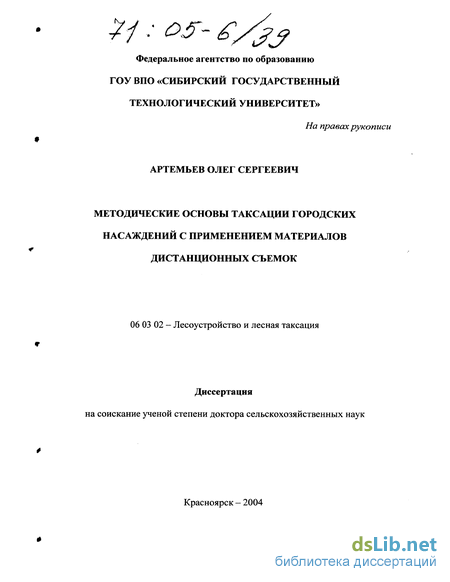 71:05-6/39

Федеральное агентство по образованию

ГОУ ВПО «СИБИРСКИЙ ГОСУДАРСТВЕННЫЙ ТЕХНОЛОГИЧЕСКИЙ УНИВЕРСИТЕТ»

На правах рукописи

АРТЕМЬЕВ ОЛЕГ СЕРГЕЕВИЧ

МЕТОДИЧЕСКИЕ ОСНОВЫ ТАКСАЦИИ ГОРОДСКИХ НАСАЖДЕНИЙ С ПРИМЕНЕНИЕМ МАТЕРИАЛОВ ДИСТАНЦИОННЫХ СЪЕМОК

06 03 02 – Лесоустройство и лесная таксация

Диссертация

на соискание ученой степени доктора сельскохозяйственных наук

Красноярск – 2004

dsLib.net
библиотека диссертаций